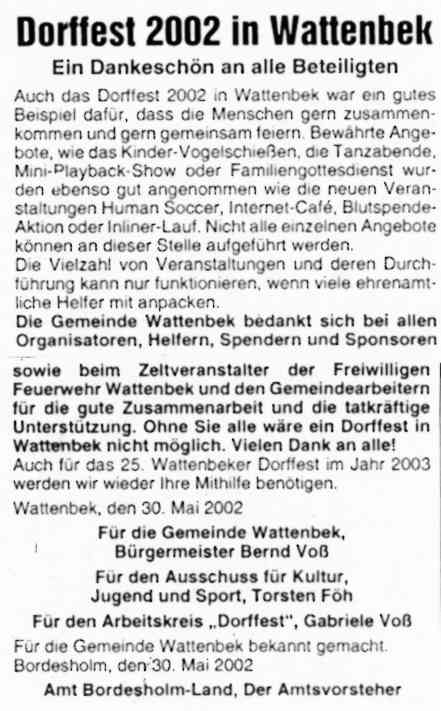 Dorffest 2002 in Wattenbek

Ein Dankeschön an alle Beteiligten

Auch das Dorffest 2002 in Wattenbek war ein gutes Beispiel dafür, dass die Menschen gern zusammenkommen und gern gemeinsam feiern. Bewährte Angebote, wie das Kinder-Vogelschießen, die Tanzabende, Mini-Playback-Show oder Familiengottesdienst wurden ebenso gut angenommen wie die neuen Veranstaltungen Human Soccer, Internet-Café, Blutspende-Aktion oder Inliner-Lauf. Nicht alle einzelnen Angebote können an dieser Stelle aufgeführt werden.
Die Vielzahl von Veranstaltungen und deren Durchführung kann nur funktionieren, wenn viele ehrenamtliche Helfer mit anpacken.
Die Gemeinde Wattenbek bedankt sich bei allen Organisatoren, Helfern, Spendern und Sponsoren sowie beim Zeltveranstalter der Freiwilligen Feuerwehr Wattenbek und den Gemeindearbeitern für die gute Zusammenarbeit und die tatkräftige Unterstützung. Ohne Sie alle wäre ein Dorffest in Wattenbek nicht möglich. Vielen Dank an alle!
Auch für das 25. Wattenbeker Dorffest im Jahr 2003 werden wir wieder Ihre Mithilfe benötigen.

Wattenbek, den 30. Mai 2002

Für die Gemeinde Wattenbek,
Bürgermeister Bernd Voß

Für den Ausschuss für Kultur,
Jugend und Sport, Torsten Föh

Für den Arbeitskreis „Dorffest", Gabriele Voß

Für die Gemeinde Wattenbek bekannt gemacht.
Bordesholm, den 30. Mai 2002

Amt Bordesholm-Land, Der Amtsvorsteher